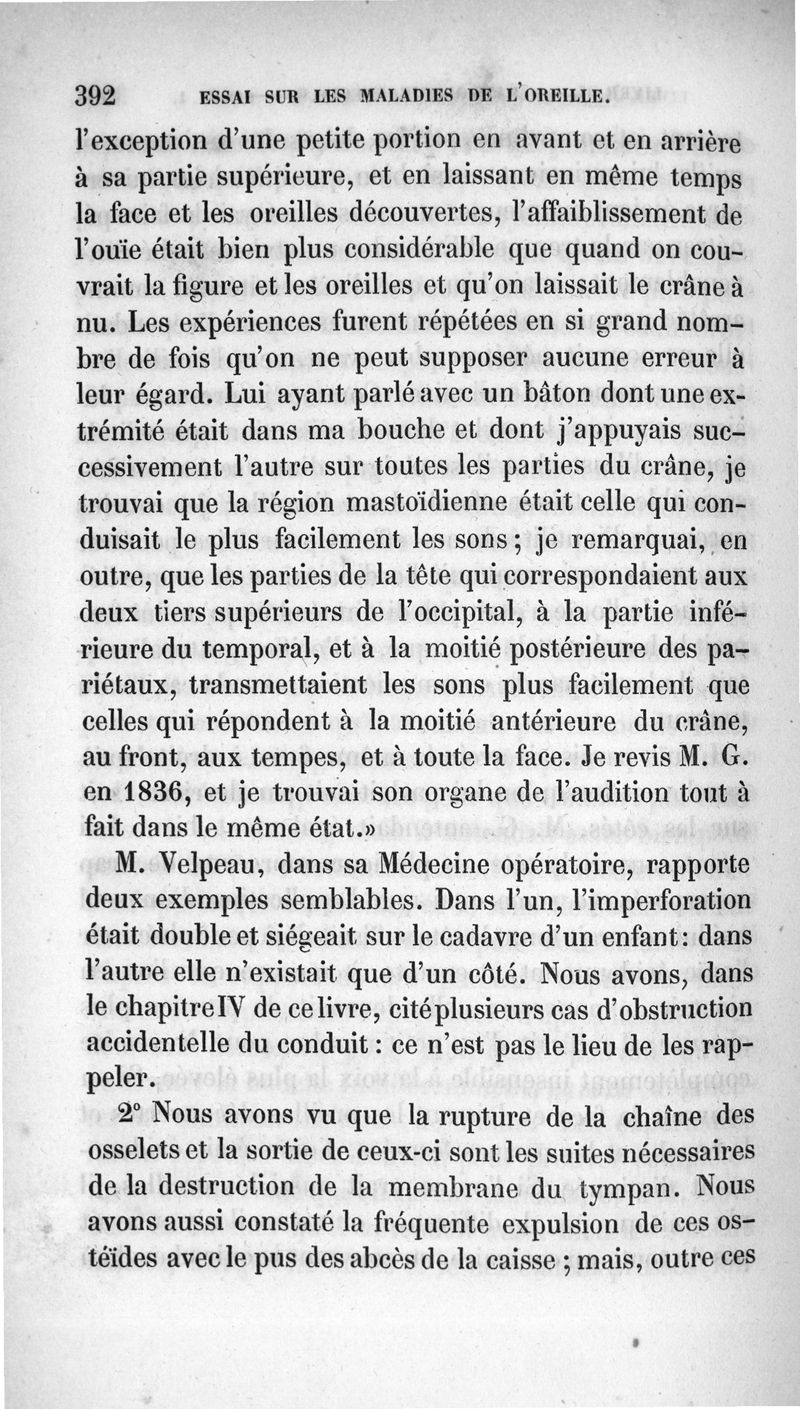 392 ESSAI SUR LES MALADIES DE L'OREILLE.

l'exception d'une petite portion en avant et en arrière à sa partie supérieure, et en laissant en même temps la face et les oreilles découvertes, l'affaiblissement de l'ouïe était bien plus considérable que quand on couvrait la figure et les oreilles et qu'on laissait le crâne à nu. Les expériences furent répétées en si grand nombre de fois qu'on ne peut supposer aucune erreur à leur égard. Lui ayant parlé avec un bâton dont une extrémité était dans ma bouche et dont j'appuyais successivement l'autre sur toutes les parties du crâne, je trouvai que la région mastoïdienne était celle qui conduisait le plus facilement les sons; je remarquai, en outre, que les parties de la tête qui correspondaient aux deux tiers supérieurs de l'occipital, à la partie inférieure du temporal, et à la moitié postérieure des pariétaux, transmettaient les sons plus facilement que celles qui répondent à la moitié antérieure du crâne, au front, aux tempes, et à toute la face. Je revis M. G. en 1836, et je trouvai son organe de l'audition tout à fait dans le même état.»

M. Velpeau, dans sa Médecine opératoire, rapporte deux exemples semblables. Dans l'un, l'imperforation était double et siégeait sur le cadavre d'un enfant: dans l'autre elle n'existait que d'un côté. Nous avons, dans le chapitre IV de ce livre, cité plusieurs cas d'obstruction accidentelle du conduit: ce n'est pas le lieu de les rappeler.

2° Nous avons vu que la rupture de la chaîne des osselets et la sortie de ceux-ci sont les suites nécessaires de la destruction de la membrane du tympan. Nous avons aussi constaté la fréquente expulsion de ces ostéïdes avec le pus des abcès de la caisse; mais, outre ces